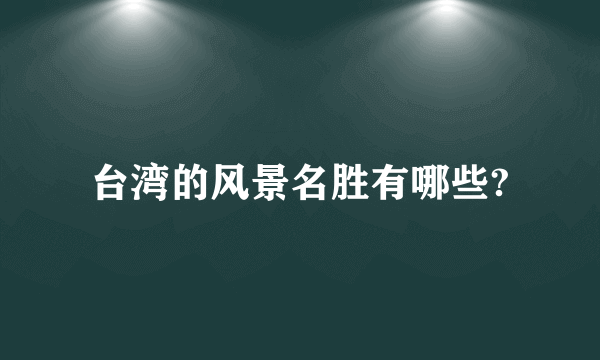 台湾的风景名胜有哪些?